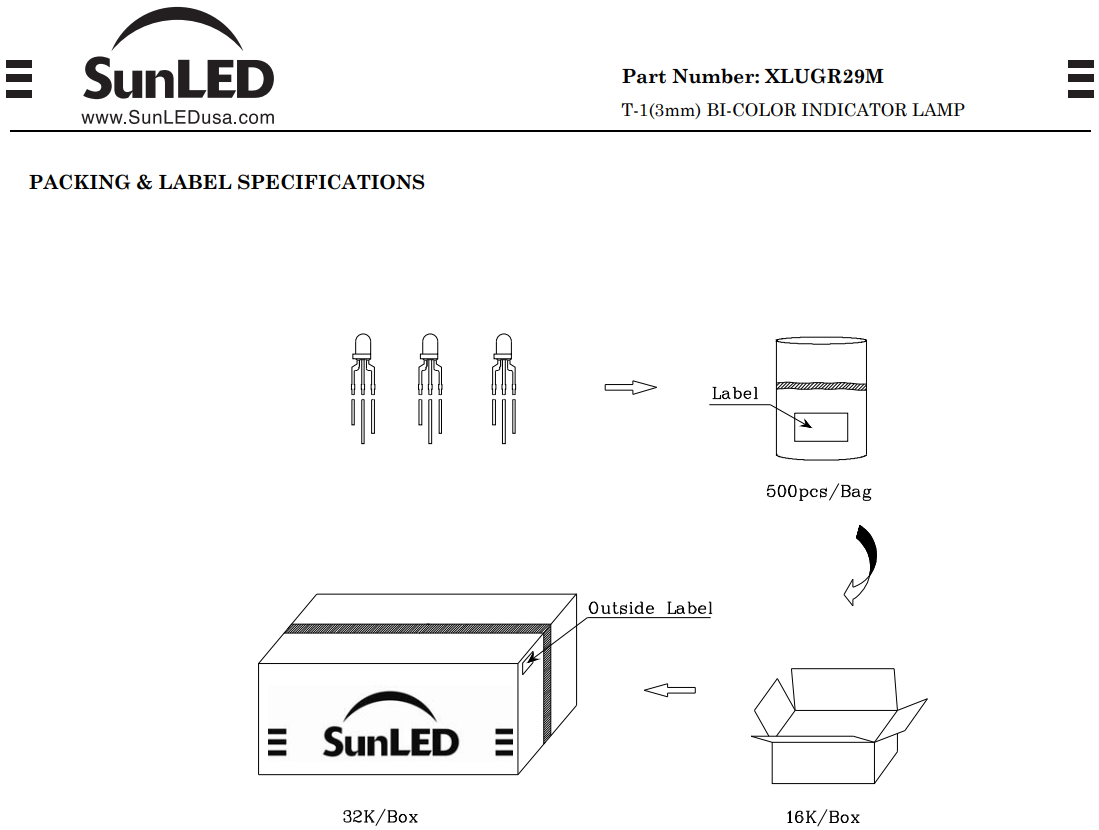 SunLED
www.SunLEDusa.com

Part Number: XLUGR29M
T-1(3mm) BI-COLOR INDICATOR LAMP

PACKING & LABEL SPECIFICATIONS

Label

500pcs/Bag

Outside Label

SunLED

32K/Box

16K/Box